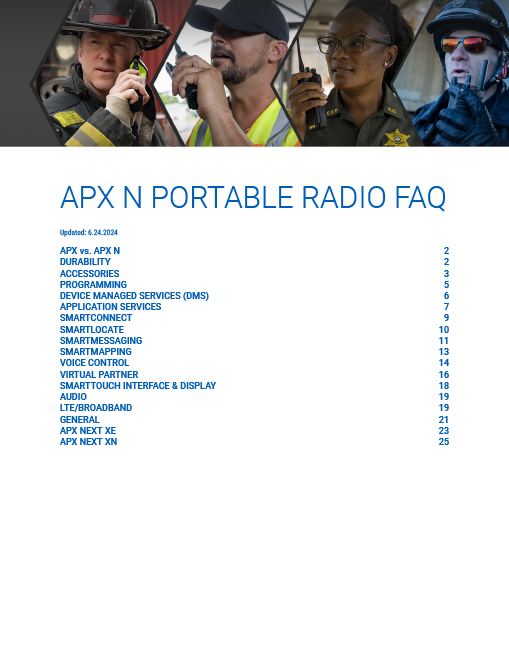 APX N PORTABLE RADIO FAQ

Updated: 6.24.2024

APX vs. APX N 2
DURABILITY 2
ACCESSORIES 3
PROGRAMMING 5
DEVICE MANAGED SERVICES (DMS) 6
APPLICATION SERVICES 7
SMARTCONNECT 9
SMARTLOCATE 10
SMARTMESSAGING 11
SMARTMAPPING 13
VOICE CONTROL 14
VIRTUAL PARTNER 16
SMARTTOUCH INTERFACE & DISPLAY 18
AUDIO 19
LTE/BROADBAND 19
GENERAL 21
APX NEXT XE 23
APX NEXT XN 25